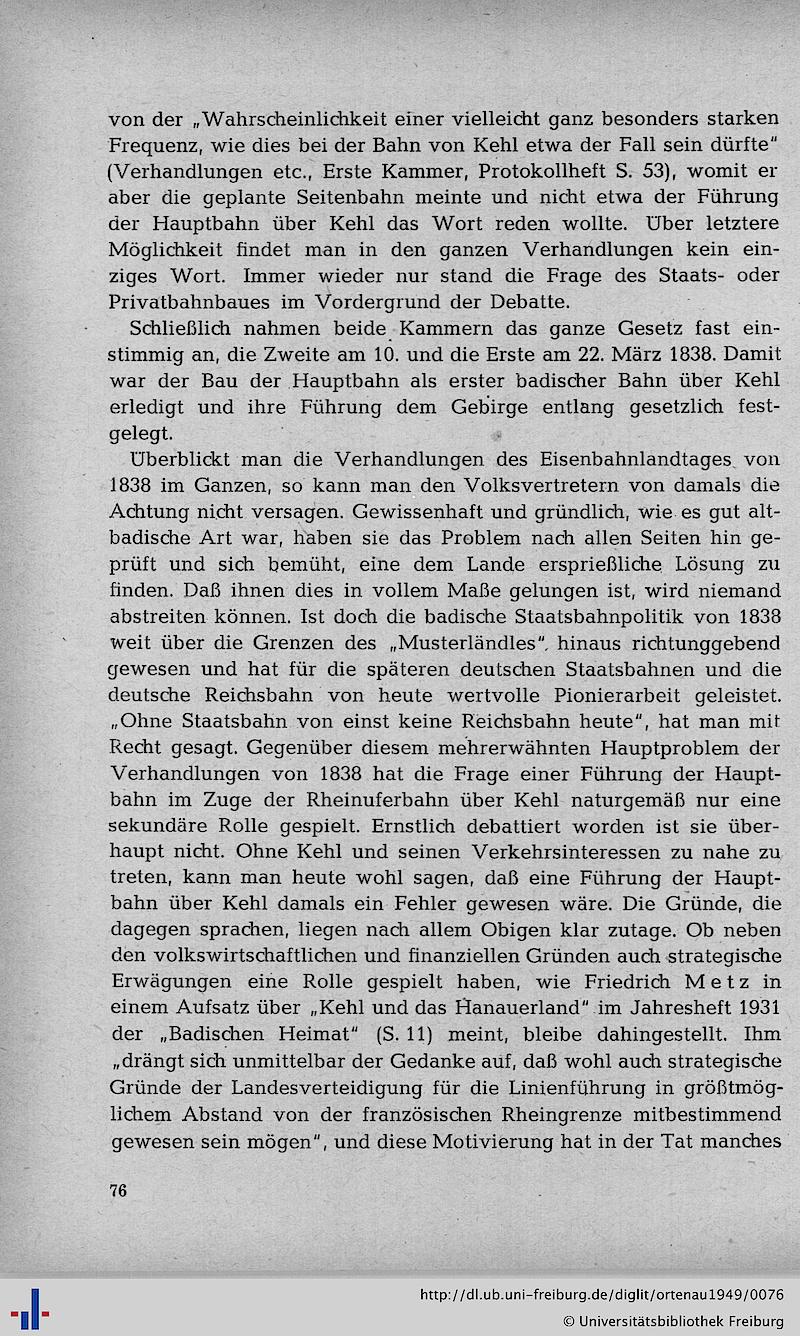 von der „Wahrscheinlichkeit einer vielleicht ganz besonders starken Frequenz, wie dies bei der Bahn von Kehl etwa der Fall sein dürfte" (Verhandlungen etc., Erste Kammer, Protokollheft S. 53), womit er aber die geplante Seitenbahn meinte und nicht etwa der Führung der Hauptbahn über Kehl das Wort reden wollte. Über letztere Möglichkeit findet man in den ganzen Verhandlungen kein einziges Wort. Immer wieder nur stand die Frage des Staats- oder Privatbahnbaues im Vordergrund der Debatte.

Schließlich nahmen beide Kammern das ganze Gesetz fast einstimmig an, die Zweite am 10. und die Erste am 22. März 1838. Damit war der Bau der Hauptbahn als erster badischer Bahn über Kehl erledigt und ihre Führung dem Gebirge entlang gesetzlich festgelegt.

Überblickt man die Verhandlungen des Eisenbahnlandtages von 1838 im Ganzen, so kann man den Volksvertretern von damals die Achtung nicht versagen. Gewissenhaft und gründlich, wie es gut altbadische Art war, haben sie das Problem nach allen Seiten hin geprüft und sich bemüht, eine dem Lande ersprießliche Lösung zu finden. Daß ihnen dies in vollem Maße gelungen ist, wird niemand abstreiten können. Ist doch die badische Staatsbahnpolitik von 1838 weit über die Grenzen des „Musterländles" hinaus richtunggebend gewesen und hat für die späteren deutschen Staatsbahnen und die deutsche Reichsbahn von heute wertvolle Pionierarbeit geleistet. „Ohne Staatsbahn von einst keine Reichsbahn heute", hat man mit Recht gesagt. Gegenüber diesem mehrerwähnten Hauptproblem der Verhandlungen von 1838 hat die Frage einer Führung der Hauptbahn im Zuge der Rheinuferbahn über Kehl naturgemäß nur eine sekundäre Rolle gespielt. Ernstlich debattiert worden ist sie überhaupt nicht. Ohne Kehl und seinen Verkehrsinteressen zu nahe zu treten, kann man heute wohl sagen, daß eine Führung der Hauptbahn über Kehl damals ein Fehler gewesen wäre. Die Gründe, die dagegen sprachen, liegen nach allem Obigen klar zutage. Ob neben den volkswirtschaftlichen und finanziellen Gründen auch strategische Erwägungen eine Rolle gespielt haben, wie Friedrich Metz in einem Aufsatz über „Kehl und das Hanauerland" im Jahresheft 1931 der „Badischen Heimat" (S. 11) meint, bleibe dahingestellt. Ihm „drängt sich unmittelbar der Gedanke auf, daß wohl auch strategische Gründe der Landesverteidigung für die Linienführung in größtmöglichem Abstand von der französischen Rheingrenze mitbestimmend gewesen sein mögen", und diese Motivierung hat in der Tat manches

76

http://dl.ub.uni-freiburg.de/diglit/ortenau1949/0076
© Universitätsbibliothek Freiburg